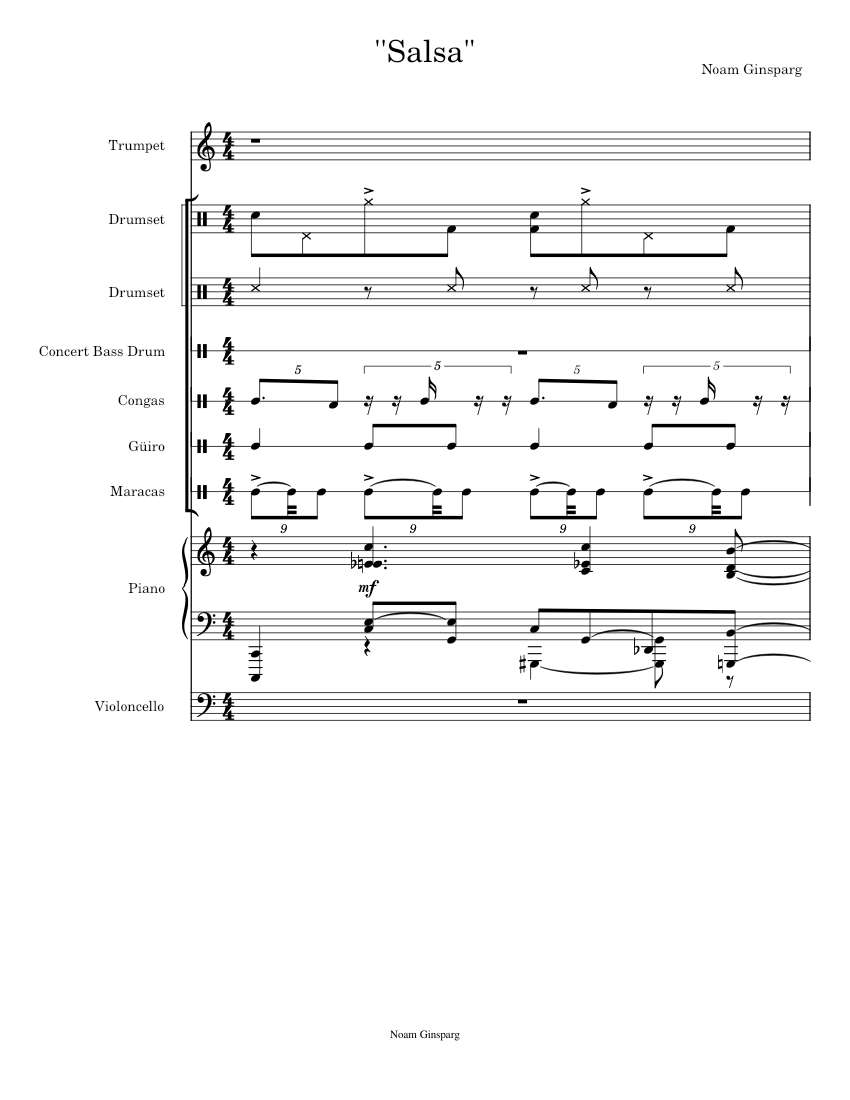 "Salsa"

Noam Ginsparg

Trumpet

Drumset

Drumset

Concert Bass Drum

Congas

Güiro

Maracas

Piano

Violoncello

5 5 5 5

9 9 9 9

mf

Noam Ginsparg